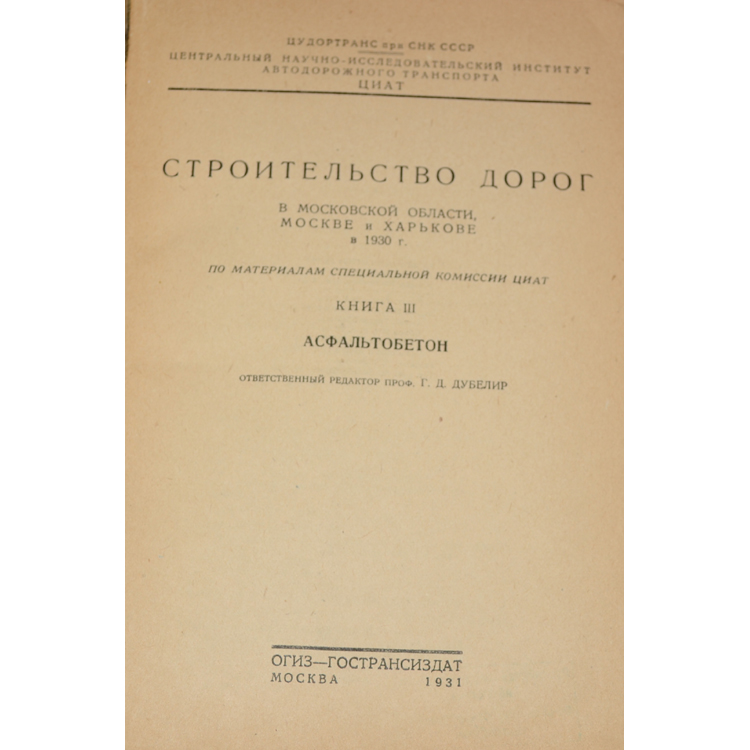 ЦУДОРТРАНС при СНК СССР
ЦЕНТРАЛЬНЫЙ НАУЧНО-ИССЛЕДОВАТЕЛЬСКИЙ ИНСТИТУТ
АВТОДОРОЖНОГО ТРАНСПОРТА
ЦИАТ

СТРОИТЕЛЬСТВО ДОРОГ

В МОСКОВСКОЙ ОБЛАСТИ,
МОСКВЕ и ХАРЬКОВЕ
в 1930 г.

ПО МАТЕРИАЛАМ СПЕЦИАЛЬНОЙ КОМИССИИ ЦИАТ

КНИГА III

АСФАЛЬТОБЕТОН

ОТВЕТСТВЕННЫЙ РЕДАКТОР ПРОФ. Г. Д. ДУБЕЛИР

ОГИЗ—ГОСТРАНСИЗДАТ
МОСКВА 1931